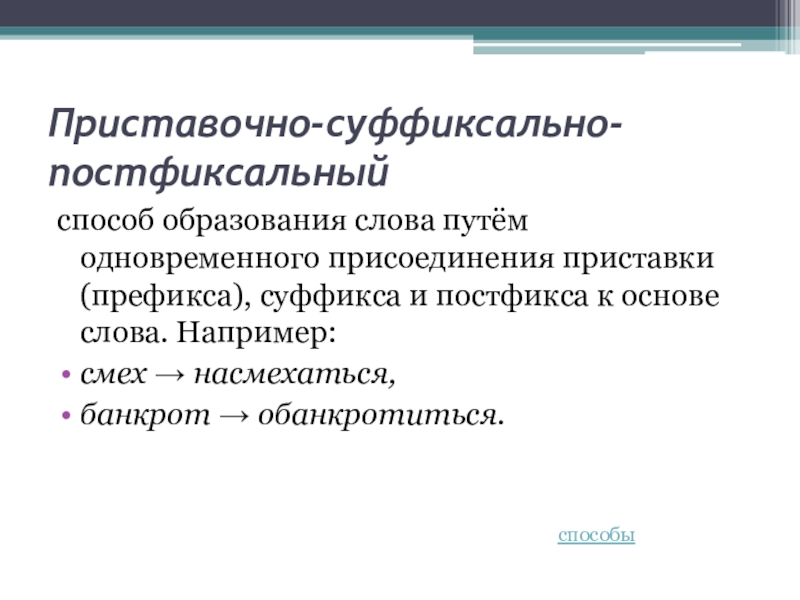 Приставочно-суффиксально-постфиксальный

способ образования слова путём одновременного присоединения приставки (префикса), суффикса и постфикса к основе слова. Например:

• смех → насмехаться,
• банкрот → обанкротиться.

способы